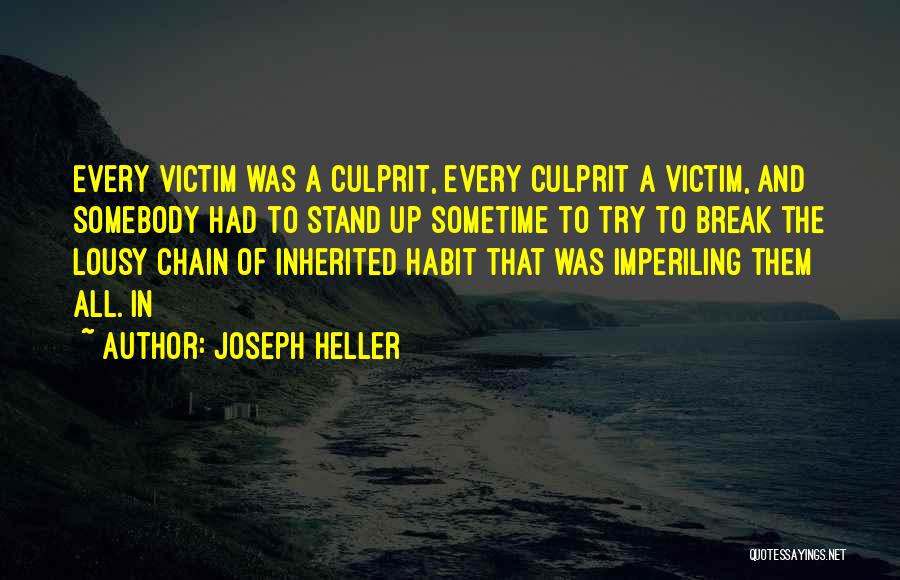 EVERY VICTIM WAS A CULPRIT, EVERY CULPRIT A VICTIM, AND SOMEBODY HAD TO STAND UP SOMETIME TO TRY TO BREAK THE LOUSY CHAIN OF INHERITED HABIT THAT WAS IMPERILING THEM ALL. IN

~ AUTHOR: JOSEPH HELLER

QUOTESSAYINGS.NET